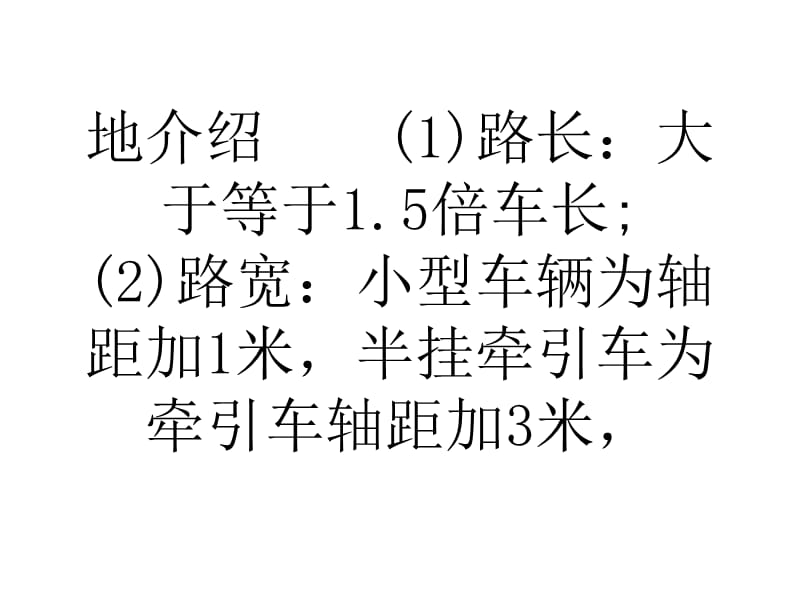 地介绍　　(1)路长：大于等于1.5倍车长；(2)路宽：小型车辆为轴距加1米，半挂牵引车为牵引车轴距加3米，